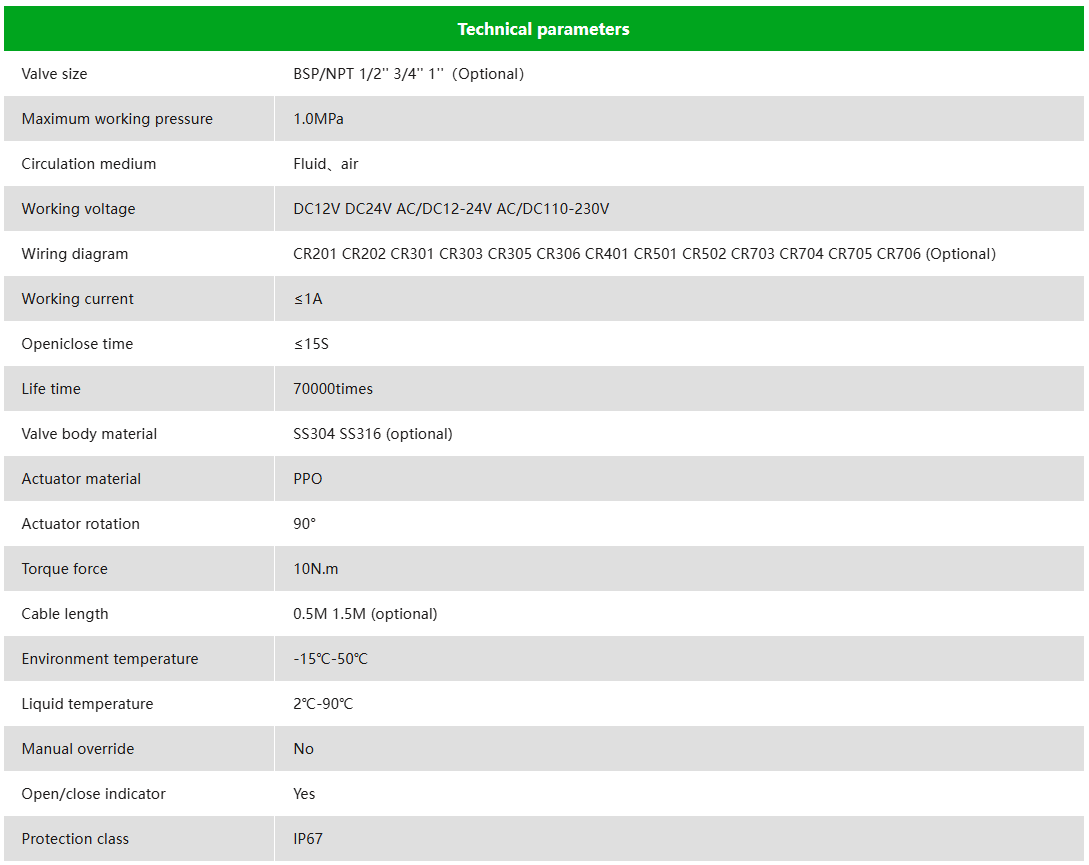 | Technical parameters | |
|---|---|
| Valve size | BSP/NPT 1/2'' 3/4'' 1''（Optional) |
| Maximum working pressure | 1.0MPa |
| Circulation medium | Fluid、air |
| Working voltage | DC12V DC24V AC/DC12-24V AC/DC110-230V |
| Wiring diagram | CR201 CR202 CR301 CR303 CR305 CR306 CR401 CR501 CR502 CR703 CR704 CR705 CR706 (Optional) |
| Working current | ≤1A |
| Openiclose time | ≤15S |
| Life time | 70000times |
| Valve body material | SS304 SS316 (optional) |
| Actuator material | PPO |
| Actuator rotation | 90° |
| Torque force | 10N.m |
| Cable length | 0.5M 1.5M (optional) |
| Environment temperature | -15℃-50℃ |
| Liquid temperature | 2℃-90℃ |
| Manual override | No |
| Open/close indicator | Yes |
| Protection class | IP67 |